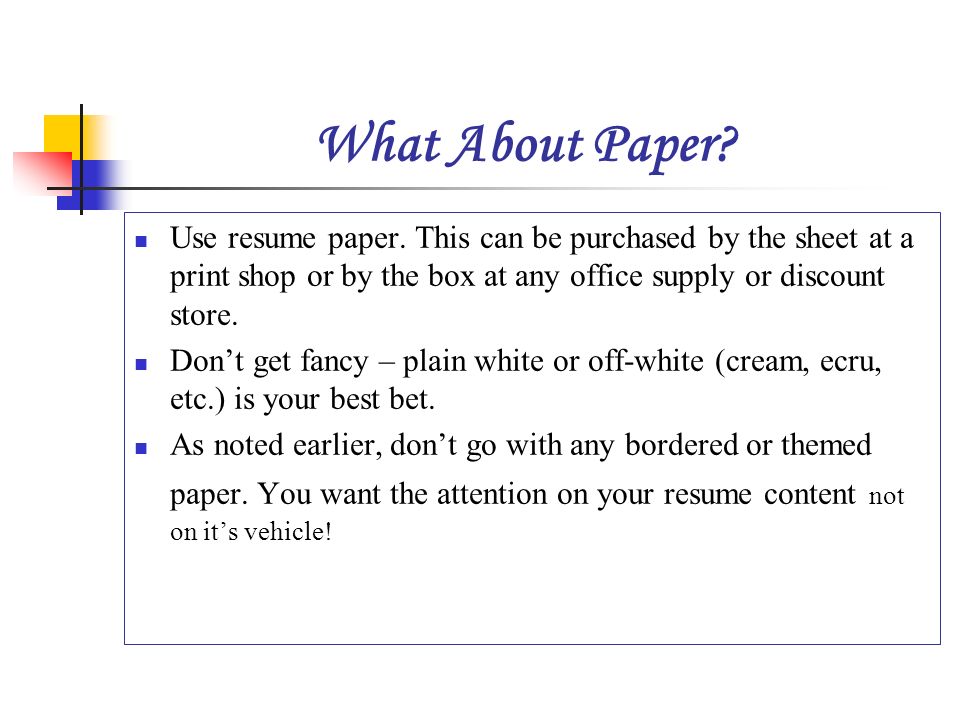 What About Paper?

- Use resume paper. This can be purchased by the sheet at a print shop or by the box at any office supply or discount store.
- Don’t get fancy – plain white or off-white (cream, ecru, etc.) is your best bet.
- As noted earlier, don’t go with any bordered or themed paper. You want the attention on your resume content not on it’s vehicle!